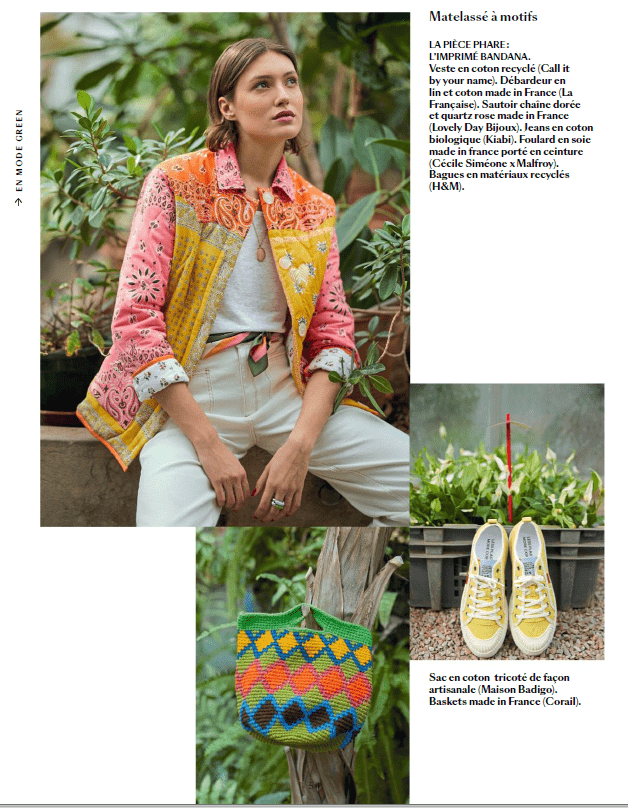 → EN MODE GREEN

Matelassé à motifs

LA PIÈCE PHARE : L'IMPRIMÉ BANDANA.
Veste en coton recyclé (Call it by your name). Débardeur en lin et coton made in France (La Française). Sautoir chaîne dorée et quartz rose made in France (Lovely Day Bijoux). Jeans en coton biologique (Kiabi). Foulard en soie made in france porté en ceinture (Cécile Siméone x Malfroy). Bagues en matériaux recyclés (H&M).

Sac en coton tricoté de façon artisanale (Maison Badigo). Baskets made in France (Corail).